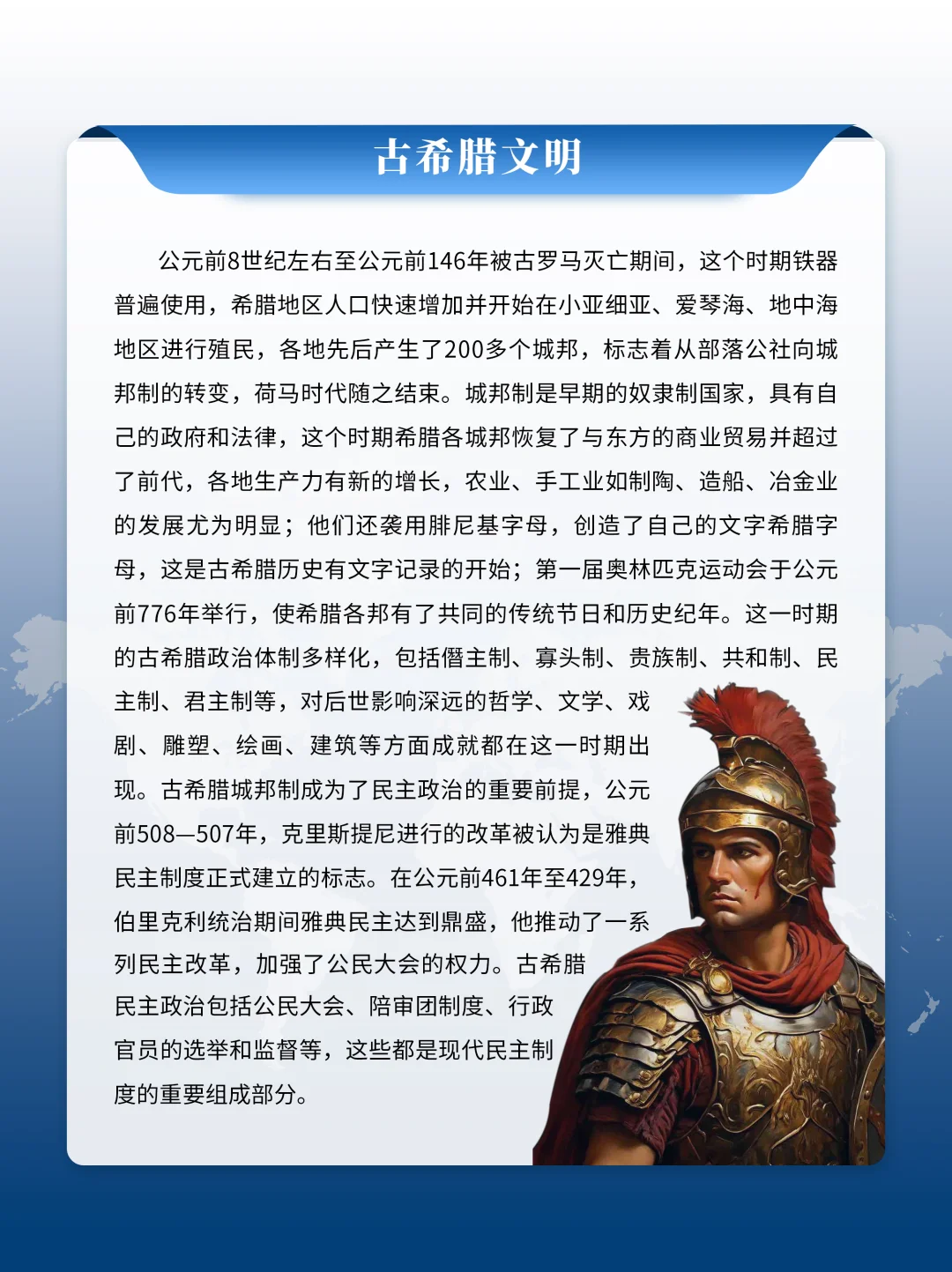 古希腊文明

公元前8世纪左右至公元前146年被古罗马灭亡期间，这个时期铁器普遍使用，希腊地区人口快速增加并开始在小亚细亚、爱琴海、地中海地区进行殖民，各地先后产生了200多个城邦，标志着从部落公社向城邦制的转变，荷马时代随之结束。城邦制是早期的奴隶制国家，具有自己的政府和法律，这个时期希腊各城邦恢复了与东方的商业贸易并超过了前代，各地生产力有新的增长，农业、手工业如制陶、造船、冶金业的发展尤为明显；他们还袭用腓尼基字母，创造了自己的文字希腊字母，这是古希腊历史有文字记录的开始；第一届奥林匹克运动会于公元前776年举行，使希腊各邦有了共同的传统节日和历史纪年。这一时期的古希腊政治体制多样化，包括僭主制、寡头制、贵族制、共和制、民主制、君主制等，对后世影响深远的哲学、文学、戏剧、雕塑、绘画、建筑等方面成就都在这一时期出现。古希腊城邦制成为了民主政治的重要前提，公元前508—507年，克里斯提尼进行的改革被认为是雅典民主制度正式建立的标志。在公元前461年至429年，伯里克利统治期间雅典民主达到鼎盛，他推动了一系列民主改革，加强了公民大会的权力。古希腊民主政治包括公民大会、陪审团制度、行政官员的选举和监督等，这些都是现代民主制度的重要组成部分。